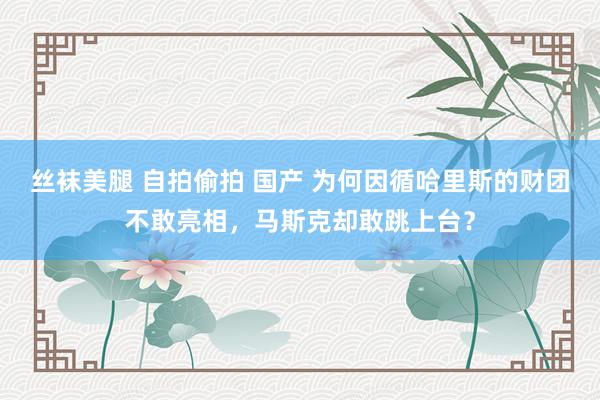 丝袜美腿 自拍偷拍 国产 为何因循哈里斯的财团不敢亮相，马斯克却敢跳上台？